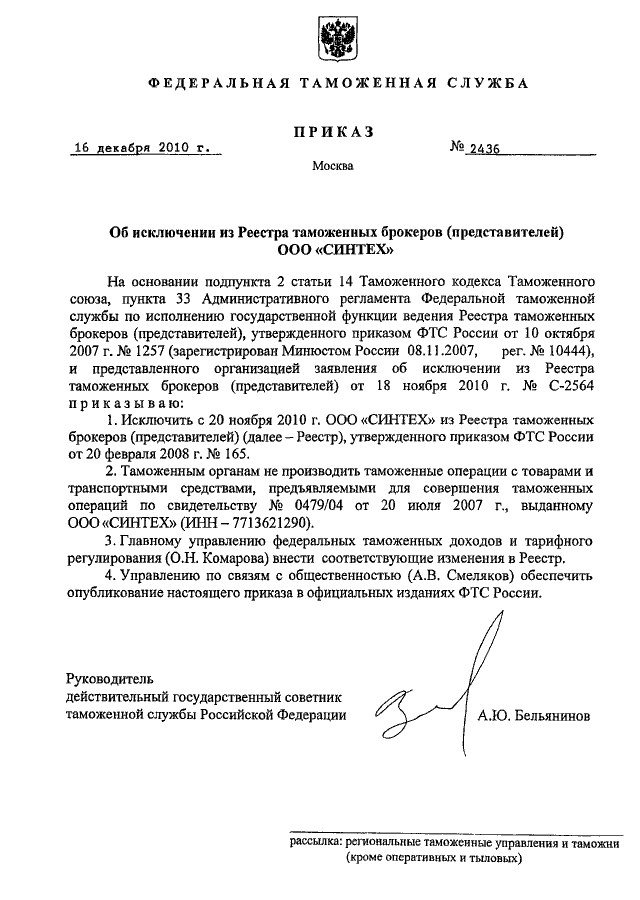 ФЕДЕРАЛЬНАЯ ТАМОЖЕННАЯ СЛУЖБА

ПРИКАЗ

16 декабря 2010 г. № 2436

Москва

Об исключении из Реестра таможенных брокеров (представителей) ООО «СИНТЕХ»

На основании подпункта 2 статьи 14 Таможенного кодекса Таможенного союза, пункта 33 Административного регламента Федеральной таможенной службы по исполнению государственной функции ведения Реестра таможенных брокеров (представителей), утвержденного приказом ФТС России от 10 октября 2007 г. № 1257 (зарегистрирован Минюстом России 08.11.2007, рег. № 10444), и представленного организацией заявления об исключении из Реестра таможенных брокеров (представителей) от 18 ноября 2010 г. № С-2564 приказываю:

1. Исключить с 20 ноября 2010 г. ООО «СИНТЕХ» из Реестра таможенных брокеров (представителей) (далее – Реестр), утвержденного приказом ФТС России от 20 февраля 2008 г. № 165.

2. Таможенным органам не производить таможенные операции с товарами и транспортными средствами, предъявляемыми для совершения таможенных операций по свидетельству № 0479/04 от 20 июля 2007 г., выданному ООО «СИНТЕХ» (ИНН – 7713621290).

3. Главному управлению федеральных таможенных доходов и тарифного регулирования (О.Н. Комарова) внести соответствующие изменения в Реестр.

4. Управлению по связям с общественностью (А.В. Смеляков) обеспечить опубликование настоящего приказа в официальных изданиях ФТС России.

Руководитель
действительный государственный советник таможенной службы Российской Федерации А.Ю. Бельянинов

рассылка: региональные таможенные управления и таможни (кроме оперативных и тыловых)